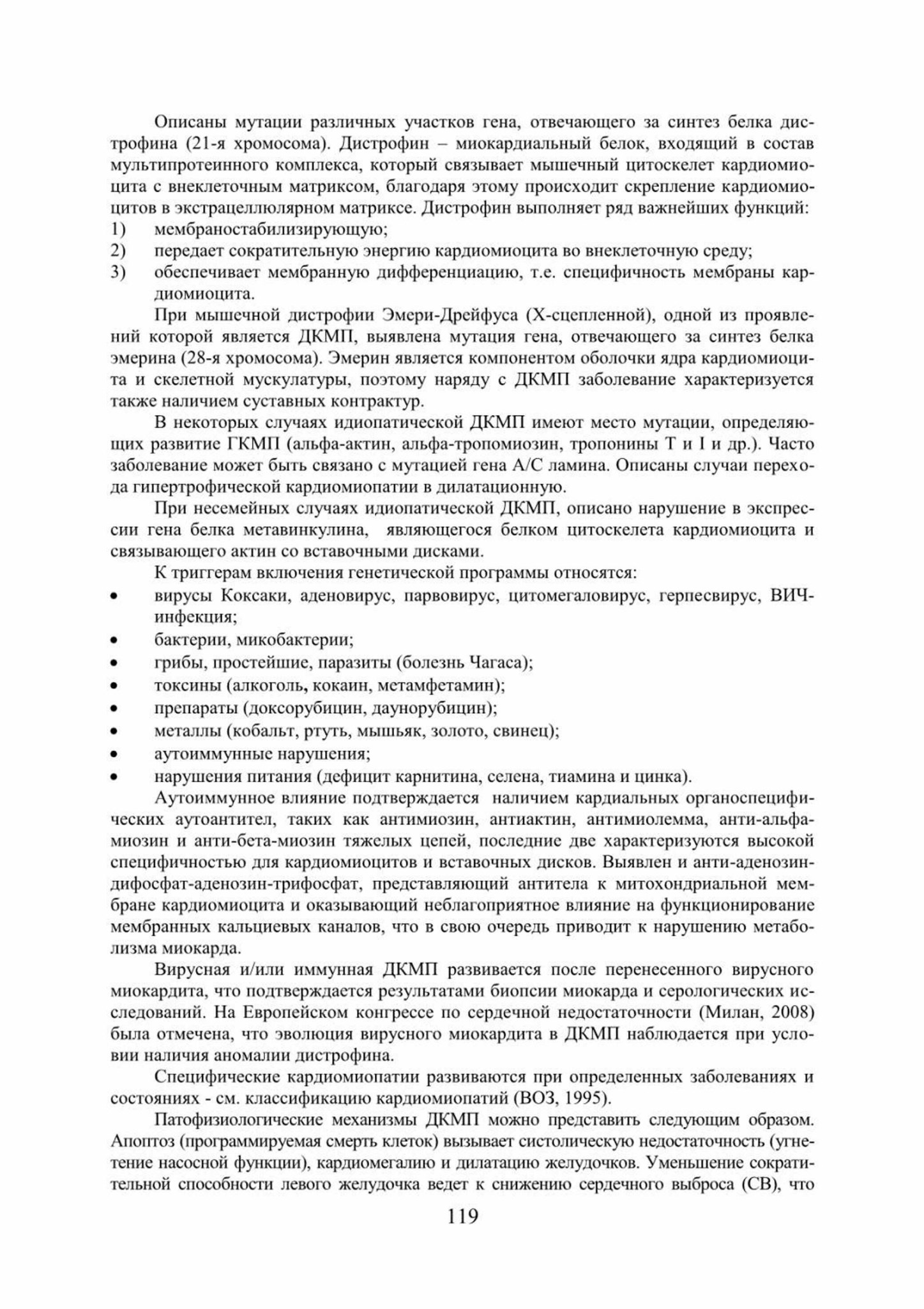 Описаны мутации различных участков гена, отвечающего за синтез белка дистрофина (21-я хромосома). Дистрофин – миокардиальный белок, входящий в состав мультипротеинного комплекса, который связывает мышечный цитоскелет кардиомиоцита с внеклеточным матриксом, благодаря этому происходит скрепление кардиомиоцитов в экстрацеллюлярном матриксе. Дистрофин выполняет ряд важнейших функций:
1) мембраностабилизирующую;
2) передает сократительную энергию кардиомиоцита во внеклеточную среду;
3) обеспечивает мембранную дифференциацию, т.е. специфичность мембраны кардиомиоцита.

При мышечной дистрофии Эмери-Дрейфуса (Х-сцепленной), одной из проявлений которой является ДКМП, выявлена мутация гена, отвечающего за синтез белка эмерина (28-я хромосома). Эмерин является компонентом оболочки ядра кардиомиоцита и скелетной мускулатуры, поэтому наряду с ДКМП заболевание характеризуется также наличием суставных контрактур.

В некоторых случаях идиопатической ДКМП имеют место мутации, определяющих развитие ГКМП (альфа-актин, альфа-тропомиозин, тропонины Т и I и др.). Часто заболевание может быть связано с мутацией гена А/С ламина. Описаны случаи перехода гипертрофической кардиомиопатии в дилатационную.

При несемейных случаях идиопатической ДКМП, описано нарушение в экспрессии гена белка метавинкулина, являющегося белком цитоскелета кардиомиоцита и связывающего актин со вставочными дисками.

К триггерам включения генетической программы относятся:
• вирусы Коксаки, аденовирус, парвовирус, цитомегаловирус, герпесвирус, ВИЧ-инфекция;
• бактерии, микобактерии;
• грибы, простейшие, паразиты (болезнь Чагаса);
• токсины (алкоголь, кокаин, метамфетамин);
• препараты (доксорубицин, даунорубицин);
• металлы (кобальт, ртуть, мышьяк, золото, свинец);
• аутоиммунные нарушения;
• нарушения питания (дефицит карнитина, селена, тиамина и цинка).

Аутоиммунное влияние подтверждается наличием кардиальных органоспецифических аутоантител, таких как антимиозин, антиактин, антимиолемма, анти-альфа-миозин и анти-бета-миозин тяжелых цепей, последние две характеризуются высокой специфичностью для кардиомиоцитов и вставочных дисков. Выявлен и анти-аденозин-дифосфат-аденозин-трифосфат, представляющий антитела к митохондриальной мембране кардиомиоцита и оказывающий неблагоприятное влияние на функционирование мембранных кальциевых каналов, что в свою очередь приводит к нарушению метаболизма миокарда.

Вирусная и/или иммунная ДКМП развивается после перенесенного вирусного миокардита, что подтверждается результатами биопсии миокарда и серологических исследований. На Европейском конгрессе по сердечной недостаточности (Милан, 2008) была отмечена, что эволюция вирусного миокардита в ДКМП наблюдается при условии наличия аномалии дистрофина.

Специфические кардиомиопатии развиваются при определенных заболеваниях и состояниях - см. классификацию кардиомиопатий (ВОЗ, 1995).

Патофизиологические механизмы ДКМП можно представить следующим образом. Апоптоз (программируемая смерть клеток) вызывает систолическую недостаточность (угнетение насосной функции), кардиомегалию и дилатацию желудочков. Уменьшение сократительной способности левого желудочка ведет к снижению сердечного выброса (СВ), что

119